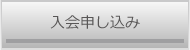 入会申し込み